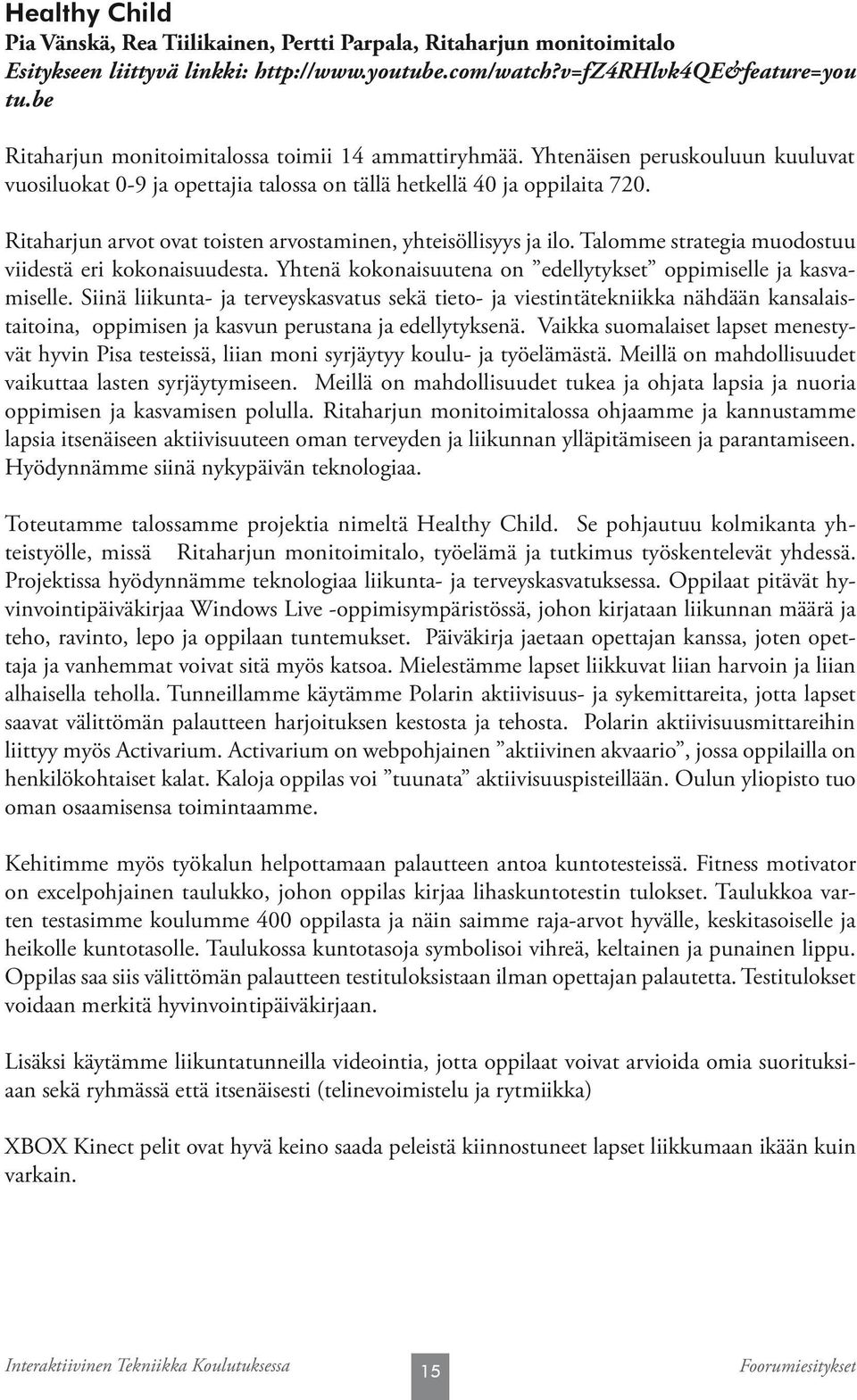 Healthy Child
Pia Vänskä, Rea Tiilikainen, Pertti Parpala, Ritaharjun monitoimitalo
Esitykseen liittyvä linkki: http://www.youtube.com/watch?v=fZ4RHlvk4QE&feature=youtu.be

Ritaharjun monitoimitalossa toimii 14 ammattiryhmää. Yhtenäisen peruskouluun kuuluvat vuosiluokat 0-9 ja opettajia talossa on tällä hetkellä 40 ja oppilaita 720.

Ritaharjun arvot ovat toisten arvostaminen, yhteisöllisyys ja ilo. Talomme strategia muodostuu viidestä eri kokonaisuudesta. Yhtenä kokonaisuutena on ”edellytykset” oppimiselle ja kasvamiselle. Siinä liikunta- ja terveyskasvatus sekä tieto- ja viestintätekniikka nähdään kansalaistaitoina, oppimisen ja kasvun perustana ja edellytyksenä. Vaikka suomalaiset lapset menestyvät hyvin Pisa testeissä, liian moni syrjäytyy koulu- ja työelämästä. Meillä on mahdollisuudet vaikuttaa lasten syrjäytymiseen. Meillä on mahdollisuudet tukea ja ohjata lapsia ja nuoria oppimisen ja kasvamisen polulla. Ritaharjun monitoimitalossa ohjaamme ja kannustamme lapsia itsenäiseen aktiivisuuteen oman terveyden ja liikunnan ylläpitämiseen ja parantamiseen. Hyödynnämme siinä nykypäivän teknologiaa.

Toteutamme talossamme projektia nimeltä Healthy Child. Se pohjautuu kolmikanta yhteistyölle, missä Ritaharjun monitoimitalo, työelämä ja tutkimus työskentelevät yhdessä. Projektissa hyödynnämme teknologiaa liikunta- ja terveyskasvatuksessa. Oppilaat pitävät hyvinvointipäiväkirjaa Windows Live -oppimisympäristössä, johon kirjataan liikunnan määrä ja teho, ravinto, lepo ja oppilaan tuntemukset. Päiväkirja jaetaan opettajan kanssa, joten opettaja ja vanhemmat voivat sitä myös katsoa. Mielestämme lapset liikkuvat liian harvoin ja liian alhaisella teholla. Tunneillamme käytämme Polarin aktiivisuus- ja sykemittareita, jotta lapset saavat välittömän palautteen harjoituksen kestosta ja tehosta. Polarin aktiivisuusmittareihin liittyy myös Activarium. Activarium on webpohjainen ”aktiivinen akvaario”, jossa oppilailla on henkilökohtaiset kalat. Kaloja oppilas voi ”tuunata” aktiivisuuspisteillään. Oulun yliopisto tuo oman osaamisensa toimintaamme.

Kehitimme myös työkalun helpottamaan palautteen antoa kuntotesteissä. Fitness motivator on excelpohjainen taulukko, johon oppilas kirjaa lihaskuntotestin tulokset. Taulukkoa varten testasimme koulumme 400 oppilasta ja näin saimme raja-arvot hyvälle, keskitasoiselle ja heikolle kuntotasolle. Taulukossa kuntotasoja symbolisoi vihreä, keltainen ja punainen lippu. Oppilas saa siis välittömän palautteen testituloksistaan ilman opettajan palautetta. Testitulokset voidaan merkitä hyvinvointipäiväkirjaan.

Lisäksi käytämme liikuntatunneilla videointia, jotta oppilaat voivat arvioida omia suorituksiaan sekä ryhmässä että itsenäisesti (telinevoimistelu ja rytmiikka)

XBOX Kinect pelit ovat hyvä keino saada peleistä kiinnostuneet lapset liikkumaan ikään kuin varkain.

Interaktiivinen Tekniikka Koulutuksessa 15 Foorumiesitykset